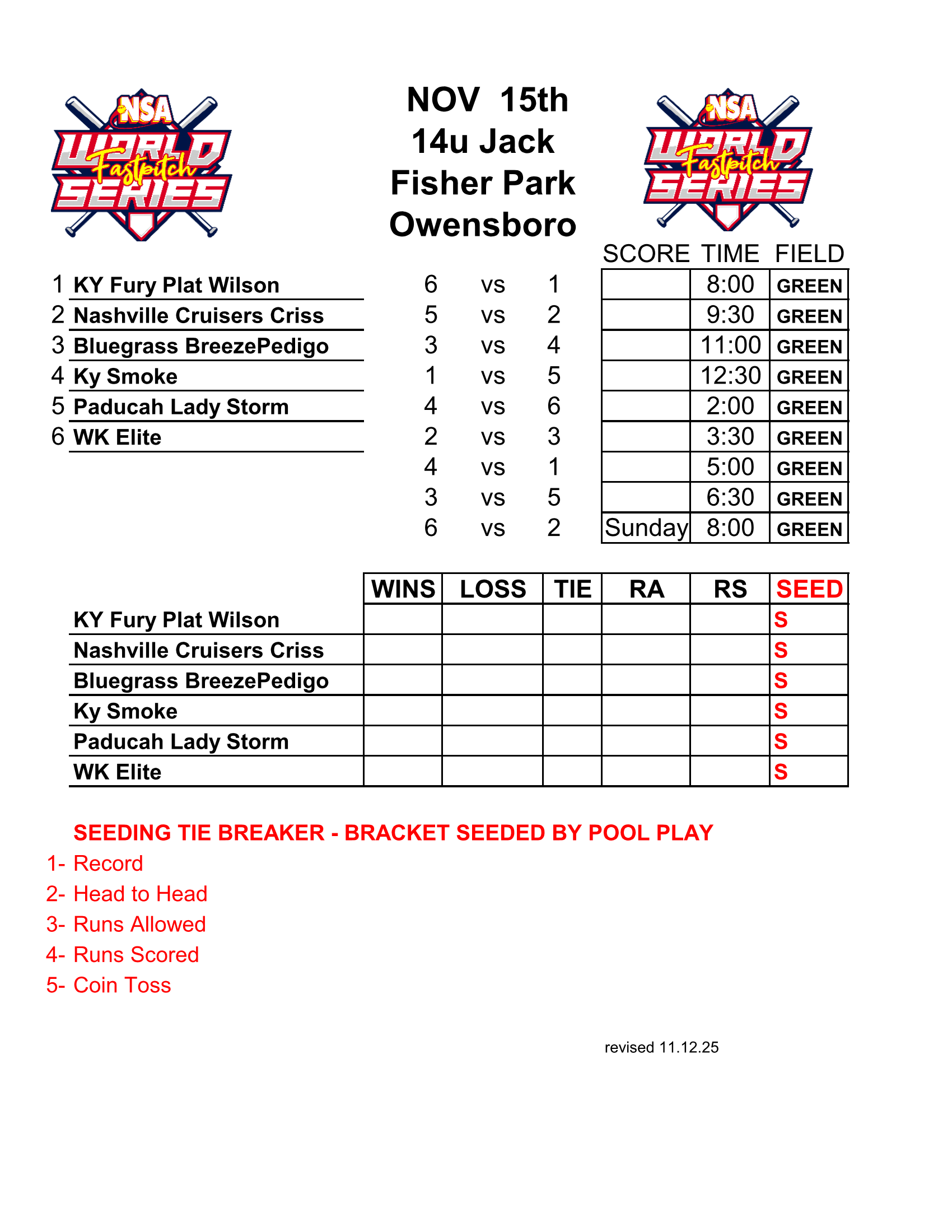 NSA WORLD Fastpitch SERIES

NOV 15th
14u Jack
Fisher Park
Owensboro

NSA WORLD Fastpitch SERIES

1 KY Fury Plat Wilson
2 Nashville Cruisers Criss
3 Bluegrass BreezePedigo
4 Ky Smoke
5 Paducah Lady Storm
6 WK Elite

| | | | SCORE | TIME | FIELD |
|---|---|---|---|---|---|
| 6 | vs | 1 | | 8:00 | GREEN |
| 5 | vs | 2 | | 9:30 | GREEN |
| 3 | vs | 4 | | 11:00 | GREEN |
| 1 | vs | 5 | | 12:30 | GREEN |
| 4 | vs | 6 | | 2:00 | GREEN |
| 2 | vs | 3 | | 3:30 | GREEN |
| 4 | vs | 1 | | 5:00 | GREEN |
| 3 | vs | 5 | | 6:30 | GREEN |
| 6 | vs | 2 | Sunday | 8:00 | GREEN |

| | WINS | LOSS | TIE | RA | RS | SEED |
|---|---|---|---|---|---|---|
| KY Fury Plat Wilson | | | | | | S |
| Nashville Cruisers Criss | | | | | | S |
| Bluegrass BreezePedigo | | | | | | S |
| Ky Smoke | | | | | | S |
| Paducah Lady Storm | | | | | | S |
| WK Elite | | | | | | S |

SEEDING TIE BREAKER - BRACKET SEEDED BY POOL PLAY
1- Record
2- Head to Head
3- Runs Allowed
4- Runs Scored
5- Coin Toss

revised 11.12.25